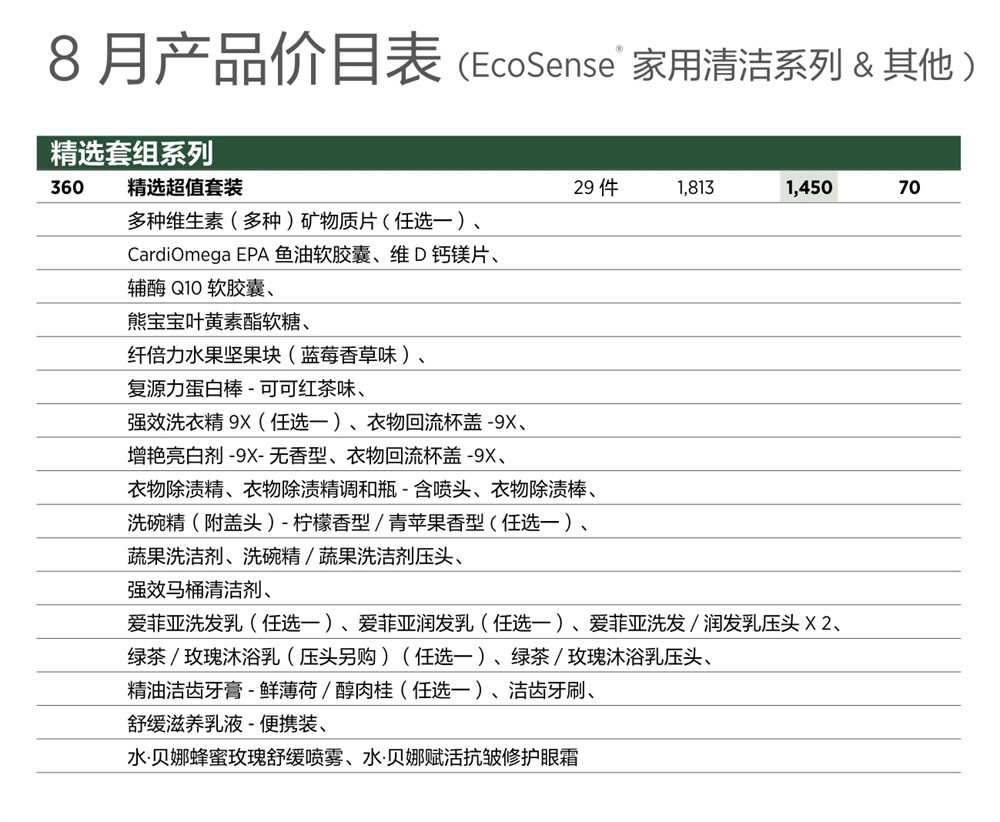 8 月产品价目表（EcoSense® 家用清洁系列 & 其他）

精选套组系列

| 360 | 精选超值套装 | 29 件 | 1,813 | 1,450 | 70 |
|---|---|---|---|---|---|
| | 多种维生素（多种）矿物质片（任选一）、 | | | | |
| | CardiOmega EPA 鱼油软胶囊、维 D 钙镁片、 | | | | |
| | 辅酶 Q10 软胶囊、 | | | | |
| | 熊宝宝叶黄素酯软糖、 | | | | |
| | 纤倍力水果坚果块（蓝莓香草味）、 | | | | |
| | 复源力蛋白棒 - 可可红茶味、 | | | | |
| | 强效洗衣精 9X（任选一）、衣物回流杯盖 -9X、 | | | | |
| | 增艳亮白剂 -9X- 无香型、衣物回流杯盖 -9X、 | | | | |
| | 衣物除渍精、衣物除渍精调和瓶 - 含喷头、衣物除渍棒、 | | | | |
| | 洗碗精（附盖头）- 柠檬香型 / 青苹果香型（任选一）、 | | | | |
| | 蔬果洗洁剂、洗碗精 / 蔬果洗洁剂压头、 | | | | |
| | 强效马桶清洁剂、 | | | | |
| | 爱菲亚洗发乳（任选一）、爱菲亚润发乳（任选一）、爱菲亚洗发 / 润发乳压头 X 2、 | | | | |
| | 绿茶 / 玫瑰沐浴乳（压头另购）（任选一）、绿茶 / 玫瑰沐浴乳压头、 | | | | |
| | 精油洁齿牙膏 - 鲜薄荷 / 醇肉桂（任选一）、洁齿牙刷、 | | | | |
| | 舒缓滋养乳液 - 便携装、 | | | | |
| | 水·贝娜蜂蜜玫瑰舒缓喷雾、水·贝娜赋活抗皱修护眼霜 | | | | |